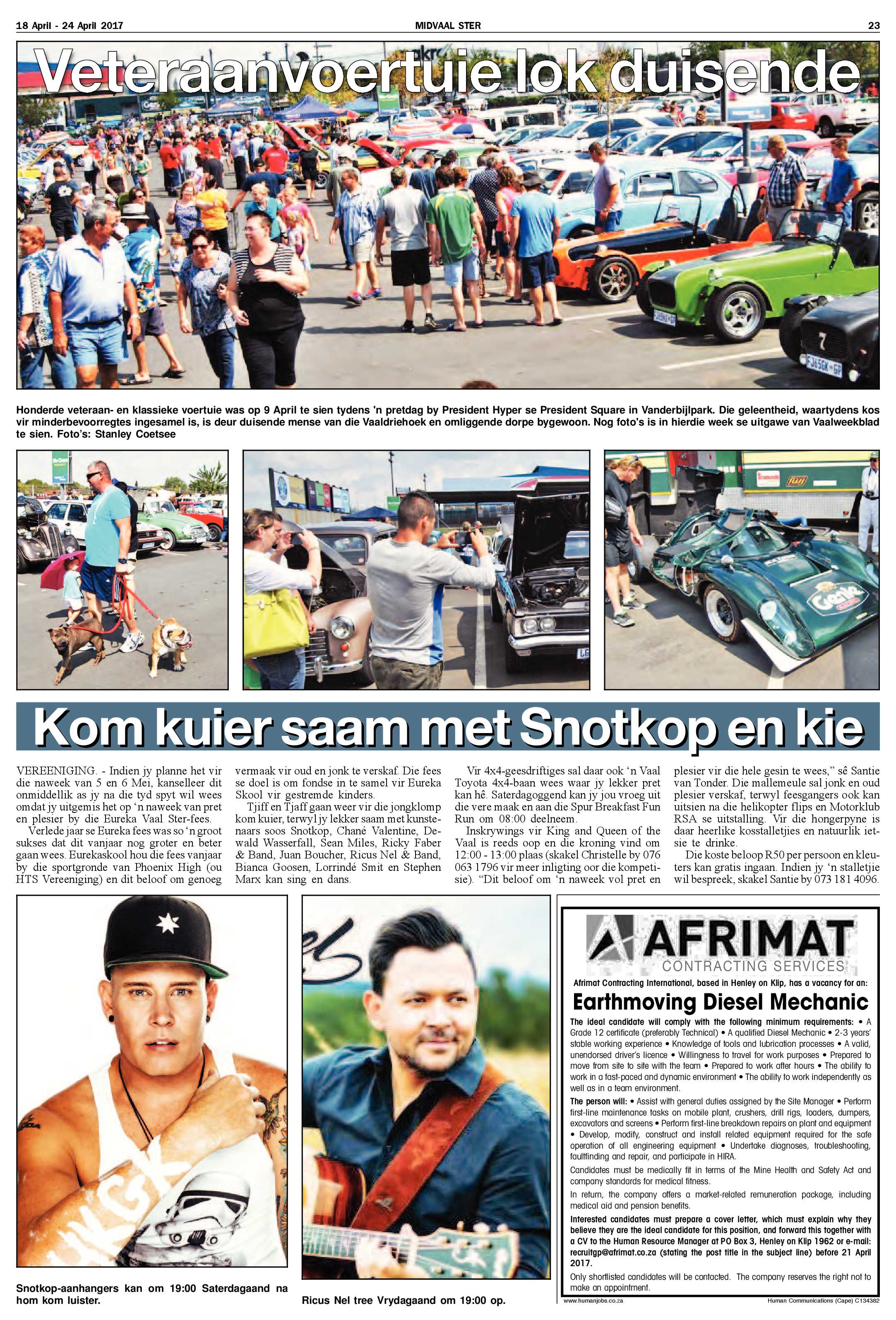 18 April - 24 April 2017 MIDVAAL STER 23

Veteraanvoertuie lok duisende

Honderde veteraan- en klassieke voertuie was op 9 April te sien tydens 'n pretdag by President Hyper se President Square in Vanderbijlpark. Die geleentheid, waartydens kos vir minderbevoorregtes ingesamel is, is deur duisende mense van die Vaaldriehoek en omliggende dorpe bygewoon. Nog foto's is in hierdie week se uitgawe van Vaalweekblad te sien. Foto's: Stanley Coetsee

Kom kuier saam met Snotkop en kie

VEREENIGING. - Indien jy planne het vir die naweek van 5 en 6 Mei, kanselleer dit onmiddellik as jy na die tyd spyt wil wees omdat jy uitgemis het op 'n naweek van pret en plesier by die Eureka Vaal Ster-fees.

Verlede jaar se Eureka fees was so 'n groot sukses dat dit vanjaar nog groter en beter gaan wees. Eurekaskool hou die fees vanjaar by die sportgronde van Phoenix High (ou HTS Vereeniging) en dit beloof om genoeg vermaak vir oud en jonk te verskaf. Die fees se doel is om fondse in te samel vir Eureka Skool vir gestremde kinders.

Tjiff en Tjaff gaan weer vir die jongklomp kom kuier, terwyl jy lekker saam met kunstenaars soos Snotkop, Chané Valentine, Dewald Wasserfall, Sean Miles, Ricky Faber & Band, Juan Boucher, Ricus Nel & Band, Bianca Goosen, Lorrindé Smit en Stephen Marx kan sing en dans.

Vir 4x4-geesdriftiges sal daar ook 'n Vaal Toyota 4x4-baan wees waar jy lekker pret kan hê. Saterdagoggend kan jy jou vroeg uit die vere maak en aan die Spur Breakfast Fun Run om 08:00 deelneem.

Inskrywings vir King and Queen of the Vaal is reeds oop en die kroning vind om 12:00 - 13:00 plaas (skakel Christelle by 076 063 1796 vir meer inligting oor die kompetisie). "Dit beloof om 'n naweek vol pret en plesier vir die hele gesin te wees," sê Santie van Tonder. Die mallemeule sal jonk en oud plesier verskaf, terwyl feesgangers ook kan uitsien na die helikopter flips en Motorklub RSA se uitstalling. Vir die hongerpyne is daar heerlike kosstalletjies en natuurlik ietsie te drinke.

Die koste beloop R50 per persoon en kleuters kan gratis ingaan. Indien jy 'n stalletjie wil bespreek, skakel Santie by 073 181 4096.

Snotkop-aanhangers kan om 19:00 Saterdagaand na hom kom luister.

Ricus Nel tree Vrydagaand om 19:00 op.

AFRIMAT CONTRACTING SERVICES

Afrimat Contracting International, based in Henley on Klip, has a vacancy for an:

Earthmoving Diesel Mechanic

The ideal candidate will comply with the following minimum requirements: • A Grade 12 certificate (preferably Technical) • A qualified Diesel Mechanic • 2-3 years' stable working experience • Knowledge of tools and lubrication processes • A valid, unendorsed driver's licence • Willingness to travel for work purposes • Prepared to move from site to site with the team • Prepared to work after hours • The ability to work in a fast-paced and dynamic environment • The ability to work independently as well as in a team environment.

The person will: • Assist with general duties assigned by the Site Manager • Perform first-line maintenance tasks on mobile plant, crushers, drill rigs, loaders, dumpers, excavators and screens • Perform first-line breakdown repairs on plant and equipment • Develop, modify, construct and install related equipment required for the safe operation of all engineering equipment • Undertake diagnoses, troubleshooting, faultfinding and repair, and participate in HIRA.

Candidates must be medically fit in terms of the Mine Health and Safety Act and company standards for medical fitness.

In return, the company offers a market-related remuneration package, including medical aid and pension benefits.

Interested candidates must prepare a cover letter, which must explain why they believe they are the ideal candidate for this position, and forward this together with a CV to the Human Resource Manager at PO Box 3, Henley on Klip 1962 or e-mail: recruitgp@afrimat.co.za (stating the post title in the subject line) before 21 April 2017.

Only shortlisted candidates will be contacted. The company reserves the right not to make an appointment.

www.humanjobs.co.za Human Communications (Cape) C134382